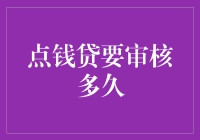 点钱贷要审核多久